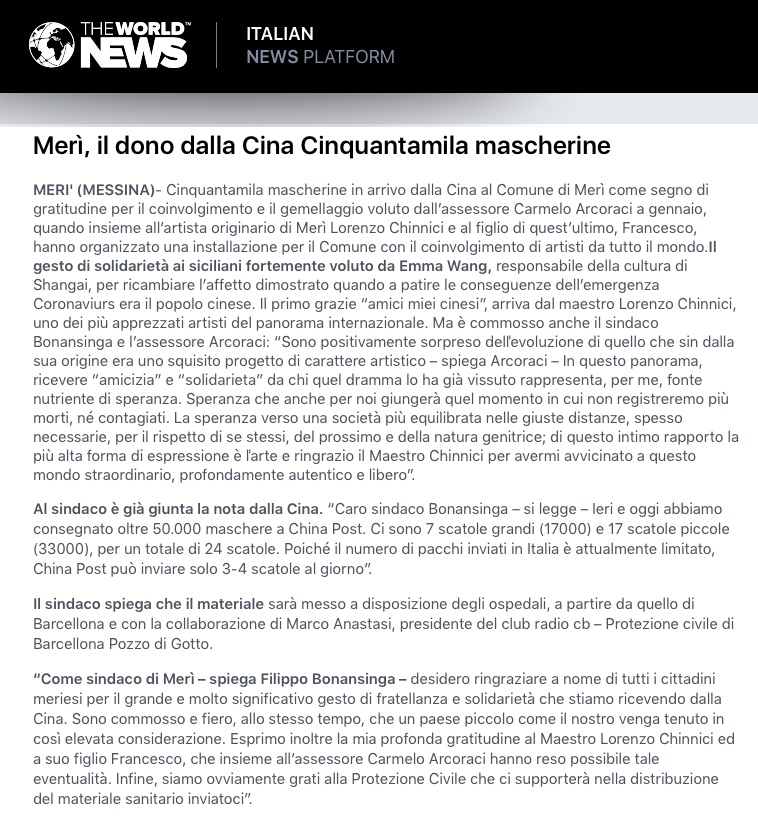 THE WORLD™ NEWS

ITALIAN
NEWS PLATFORM

Merì, il dono dalla Cina Cinquantamila mascherine

MERI' (MESSINA)- Cinquantamila mascherine in arrivo dalla Cina al Comune di Merì come segno di gratitudine per il coinvolgimento e il gemellaggio voluto dall'assessore Carmelo Arcoraci a gennaio, quando insieme all'artista originario di Merì Lorenzo Chinnici e al figlio di quest'ultimo, Francesco, hanno organizzato una installazione per il Comune con il coinvolgimento di artisti da tutto il mondo.Il gesto di solidarietà ai siciliani fortemente voluto da Emma Wang, responsabile della cultura di Shangai, per ricambiare l'affetto dimostrato quando a patire le conseguenze dell'emergenza Coronaviurs era il popolo cinese. Il primo grazie "amici miei cinesi", arriva dal maestro Lorenzo Chinnici, uno dei più apprezzati artisti del panorama internazionale. Ma è commosso anche il sindaco Bonansinga e l'assessore Arcoraci: "Sono positivamente sorpreso dell'evoluzione di quello che sin dalla sua origine era uno squisito progetto di carattere artistico – spiega Arcoraci – In questo panorama, ricevere "amicizia" e "solidarieta" da chi quel dramma lo ha già vissuto rappresenta, per me, fonte nutriente di speranza. Speranza che anche per noi giungerà quel momento in cui non registreremo più morti, né contagiati. La speranza verso una società più equilibrata nelle giuste distanze, spesso necessarie, per il rispetto di se stessi, del prossimo e della natura genitrice; di questo intimo rapporto la più alta forma di espressione è l'arte e ringrazio il Maestro Chinnici per avermi avvicinato a questo mondo straordinario, profondamente autentico e libero".

Al sindaco è già giunta la nota dalla Cina. "Caro sindaco Bonansinga – si legge – Ieri e oggi abbiamo consegnato oltre 50.000 maschere a China Post. Ci sono 7 scatole grandi (17000) e 17 scatole piccole (33000), per un totale di 24 scatole. Poiché il numero di pacchi inviati in Italia è attualmente limitato, China Post può inviare solo 3-4 scatole al giorno".

Il sindaco spiega che il materiale sarà messo a disposizione degli ospedali, a partire da quello di Barcellona e con la collaborazione di Marco Anastasi, presidente del club radio cb – Protezione civile di Barcellona Pozzo di Gotto.

"Come sindaco di Merì – spiega Filippo Bonansinga – desidero ringraziare a nome di tutti i cittadini meriesi per il grande e molto significativo gesto di fratellanza e solidarietà che stiamo ricevendo dalla Cina. Sono commosso e fiero, allo stesso tempo, che un paese piccolo come il nostro venga tenuto in così elevata considerazione. Esprimo inoltre la mia profonda gratitudine al Maestro Lorenzo Chinnici ed a suo figlio Francesco, che insieme all'assessore Carmelo Arcoraci hanno reso possibile tale eventualità. Infine, siamo ovviamente grati alla Protezione Civile che ci supporterà nella distribuzione del materiale sanitario inviatoci".